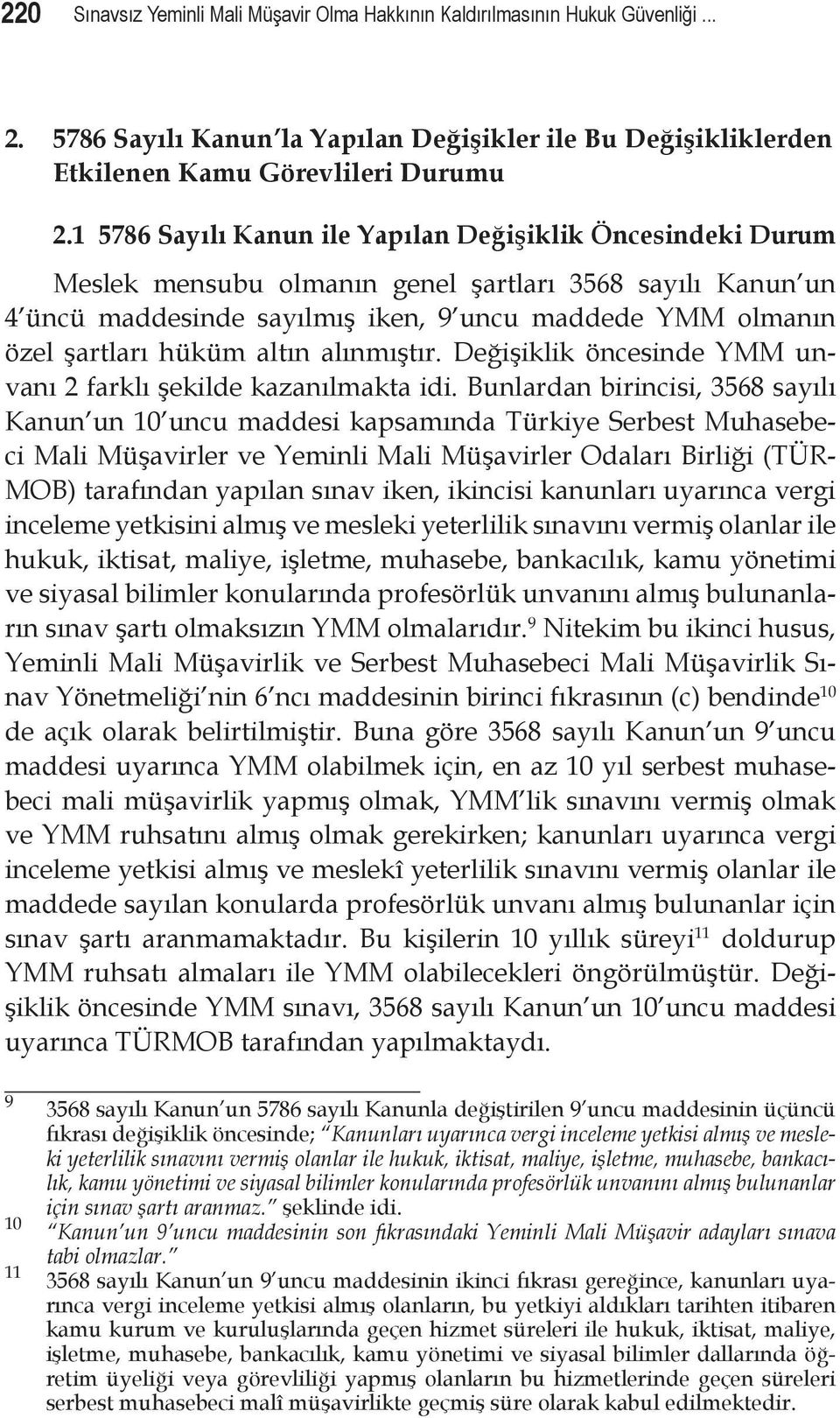 220 Sınavsız Yeminli Mali Müşavir Olma Hakkının Kaldırılmasının Hukuk Güvenliği ...

2. 5786 Sayılı Kanun'la Yapılan Değişikler ile Bu Değişikliklerden Etkilenen Kamu Görevlileri Durumu

2.1 5786 Sayılı Kanun ile Yapılan Değişiklik Öncesindeki Durum

Meslek mensubu olmanın genel şartları 3568 sayılı Kanun'un 4'üncü maddesinde sayılmış iken, 9'uncu maddede YMM olmanın özel şartları hüküm altın alınmıştır. Değişiklik öncesinde YMM unvanı 2 farklı şekilde kazanılmakta idi. Bunlardan birincisi, 3568 sayılı Kanun'un 10'uncu maddesi kapsamında Türkiye Serbest Muhasebeci Mali Müşavirler ve Yeminli Mali Müşavirler Odaları Birliği (TÜRMOB) tarafından yapılan sınav iken, ikincisi kanunları uyarınca vergi inceleme yetkisini almış ve mesleki yeterlilik sınavını vermiş olanlar ile hukuk, iktisat, maliye, işletme, muhasebe, bankacılık, kamu yönetimi ve siyasal bilimler konularında profesörlük unvanını almış bulunanların sınav şartı olmaksızın YMM olmalarıdır.$^{9}$ Nitekim bu ikinci husus, Yeminli Mali Müşavirlik ve Serbest Muhasebeci Mali Müşavirlik Sınav Yönetmeliği'nin 6'ncı maddesinin birinci fıkrasının (c) bendinde$^{10}$ de açık olarak belirtilmiştir. Buna göre 3568 sayılı Kanun'un 9'uncu maddesi uyarınca YMM olabilmek için, en az 10 yıl serbest muhasebeci mali müşavirlik yapmış olmak, YMM'lik sınavını vermiş olmak ve YMM ruhsatını almış olmak gerekirken; kanunları uyarınca vergi inceleme yetkisi almış ve meslekî yeterlilik sınavını vermiş olanlar ile maddede sayılan konularda profesörlük unvanı almış bulunanlar için sınav şartı aranmamaktadır. Bu kişilerin 10 yıllık süreyi$^{11}$ doldurup YMM ruhsatı almaları ile YMM olabilecekleri öngörülmüştür. Değişiklik öncesinde YMM sınavı, 3568 sayılı Kanun'un 10'uncu maddesi uyarınca TÜRMOB tarafından yapılmaktaydı.

9 3568 sayılı Kanun'un 5786 sayılı Kanunla değiştirilen 9'uncu maddesinin üçüncü fıkrası değişiklik öncesinde; "Kanunları uyarınca vergi inceleme yetkisi almış ve mesleki yeterlilik sınavını vermiş olanlar ile hukuk, iktisat, maliye, işletme, muhasebe, bankacılık, kamu yönetimi ve siyasal bilimler konularında profesörlük unvanını almış bulunanlar için sınav şartı aranmaz." şeklinde idi.

10 "Kanun'un 9'uncu maddesinin son fıkrasındaki Yeminli Mali Müşavir adayları sınava tabi olmazlar."

11 3568 sayılı Kanun'un 9'uncu maddesinin ikinci fıkrası gereğince, kanunları uyarınca vergi inceleme yetkisi almış olanların, bu yetkiyi aldıkları tarihten itibaren kamu kurum ve kuruluşlarında geçen hizmet süreleri ile hukuk, iktisat, maliye, işletme, muhasebe, bankacılık, kamu yönetimi ve siyasal bilimler dallarında öğretim üyeliği veya görevliliği yapmış olanların bu hizmetlerinde geçen süreleri serbest muhasebeci malî müşavirlikte geçmiş süre olarak kabul edilmektedir.